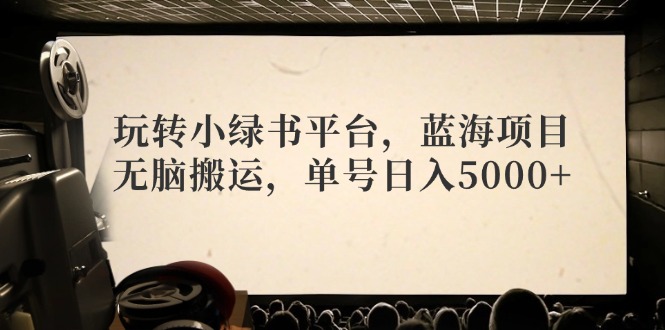 玩转小绿书平台，蓝海项目
无脑搬运，单号日入5000+